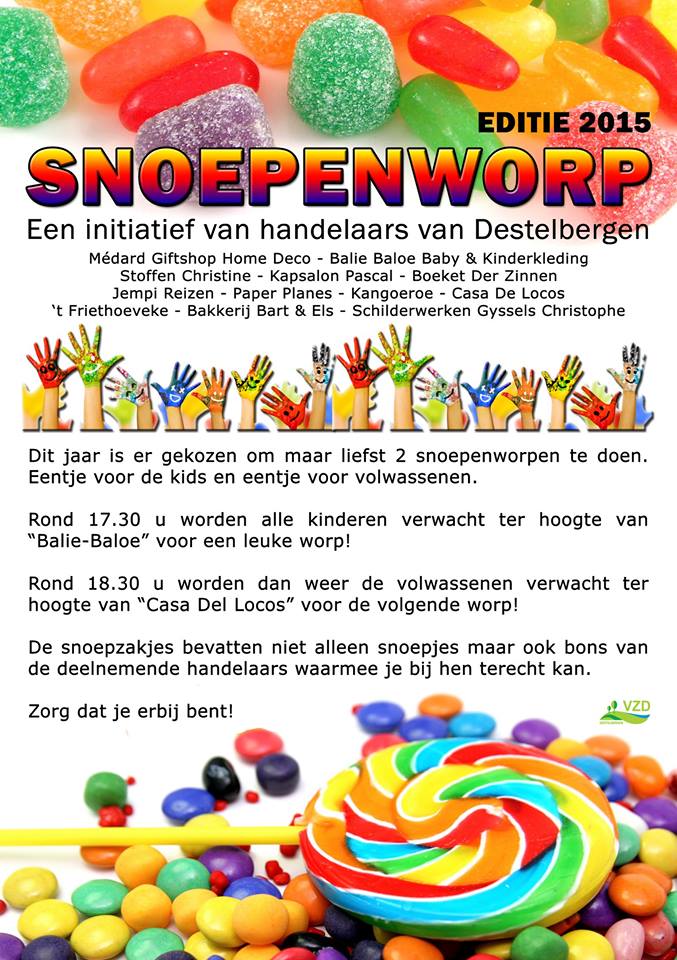 EDITIE 2015

SNOEPENWORP

Een initiatief van handelaars van Destelbergen

Médard Giftshop Home Deco - Balie Baloe Baby & Kinderkleding
Stoffen Christine - Kapsalon Pascal - Boeket Der Zinnen
Jempi Reizen - Paper Planes - Kangoeroe - Casa De Locos
't Friethoeveke - Bakkerij Bart & Els - Schilderwerken Gyssels Christophe

Dit jaar is er gekozen om maar liefst 2 snoepenworpen te doen. Eentje voor de kids en eentje voor volwassenen.

Rond 17.30 u worden alle kinderen verwacht ter hoogte van "Balie-Baloe" voor een leuke worp!

Rond 18.30 u worden dan weer de volwassenen verwacht ter hoogte van "Casa Del Locos" voor de volgende worp!

De snoepzakjes bevatten niet alleen snoepjes maar ook bons van de deelnemende handelaars waarmee je bij hen terecht kan.

Zorg dat je erbij bent!

VZD